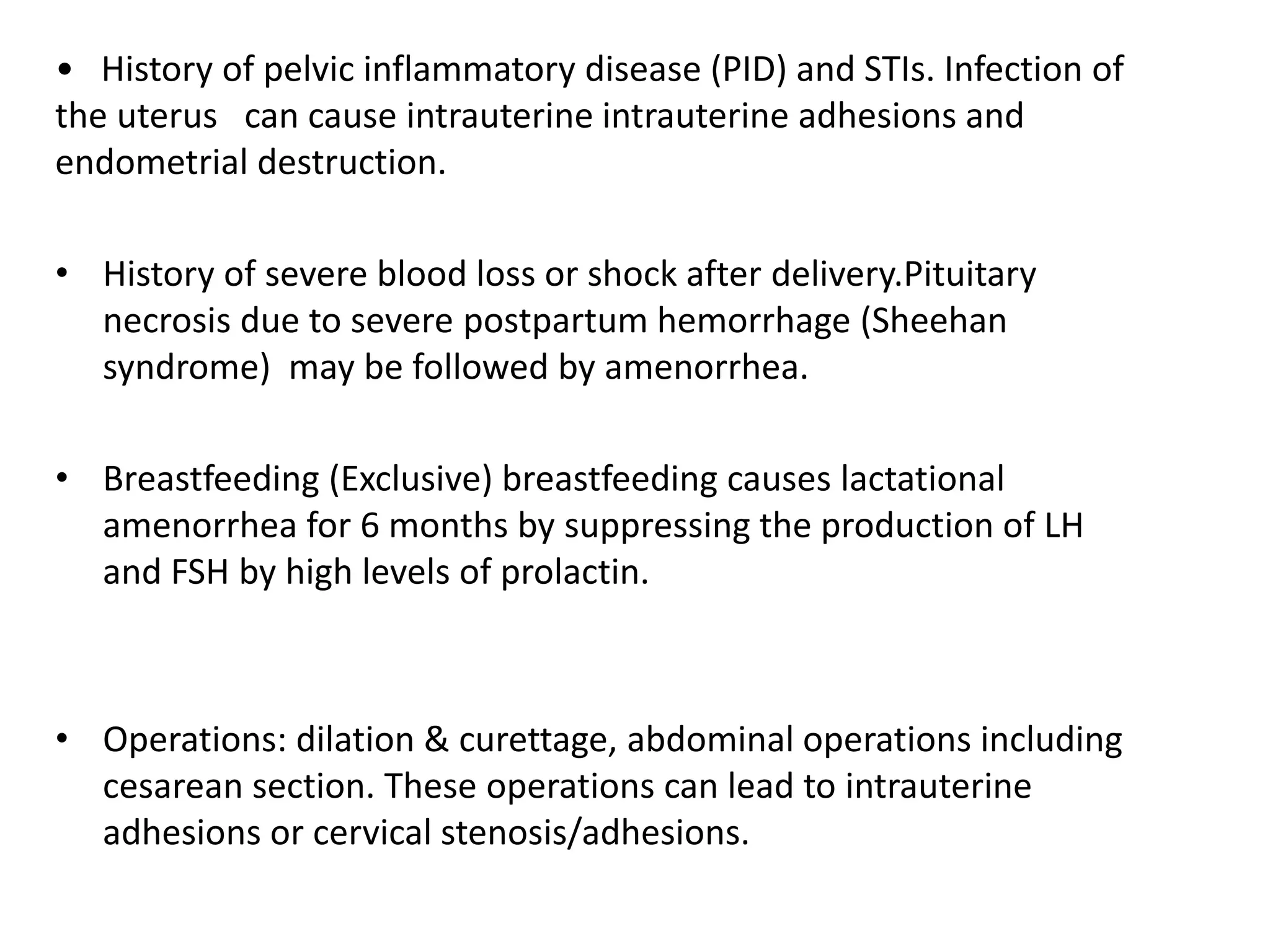 • History of pelvic inflammatory disease (PID) and STIs. Infection of the uterus can cause intrauterine intrauterine adhesions and endometrial destruction.

• History of severe blood loss or shock after delivery.Pituitary necrosis due to severe postpartum hemorrhage (Sheehan syndrome) may be followed by amenorrhea.

• Breastfeeding (Exclusive) breastfeeding causes lactational amenorrhea for 6 months by suppressing the production of LH and FSH by high levels of prolactin.

• Operations: dilation & curettage, abdominal operations including cesarean section. These operations can lead to intrauterine adhesions or cervical stenosis/adhesions.